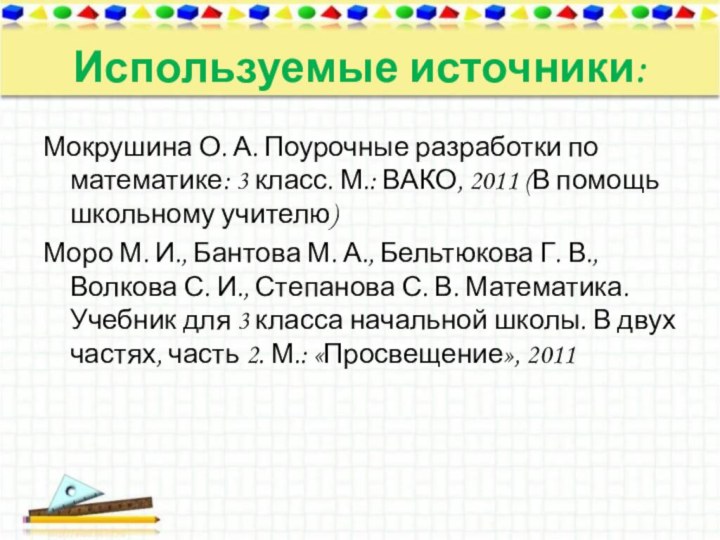 Используемые источники:

Мокрушина О. А. Поурочные разработки по математике: 3 класс. М.: ВАКО, 2011 (В помощь школьному учителю)

Моро М. И., Бантова М. А., Бельтюкова Г. В., Волкова С. И., Степанова С. В. Математика. Учебник для 3 класса начальной школы. В двух частях, часть 2. М.: «Просвещение», 2011